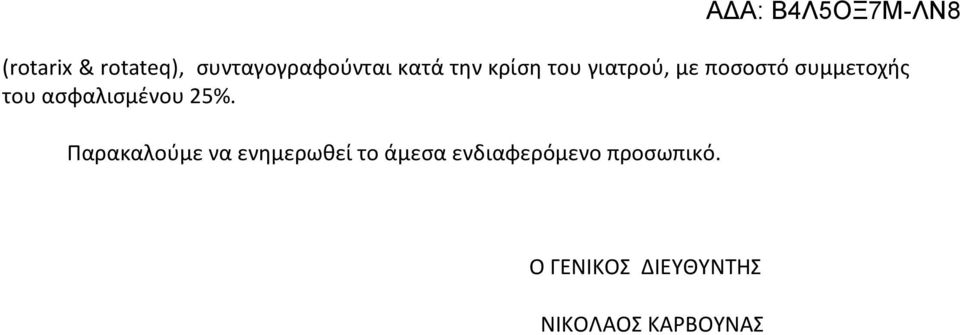 ΑΔΑ: Β4Λ5ΟΞ7Μ-ΛΝ8

(rotarix & rotateq), συνταγογραφούνται κατά την κρίση του γιατρού, με ποσοστό συμμετοχής του ασφαλισμένου 25%.

Παρακαλούμε να ενημερωθεί το άμεσα ενδιαφερόμενο προσωπικό.

Ο ΓΕΝΙΚΟΣ ΔΙΕΥΘΥΝΤΗΣ

ΝΙΚΟΛΑΟΣ ΚΑΡΒΟΥΝΑΣ